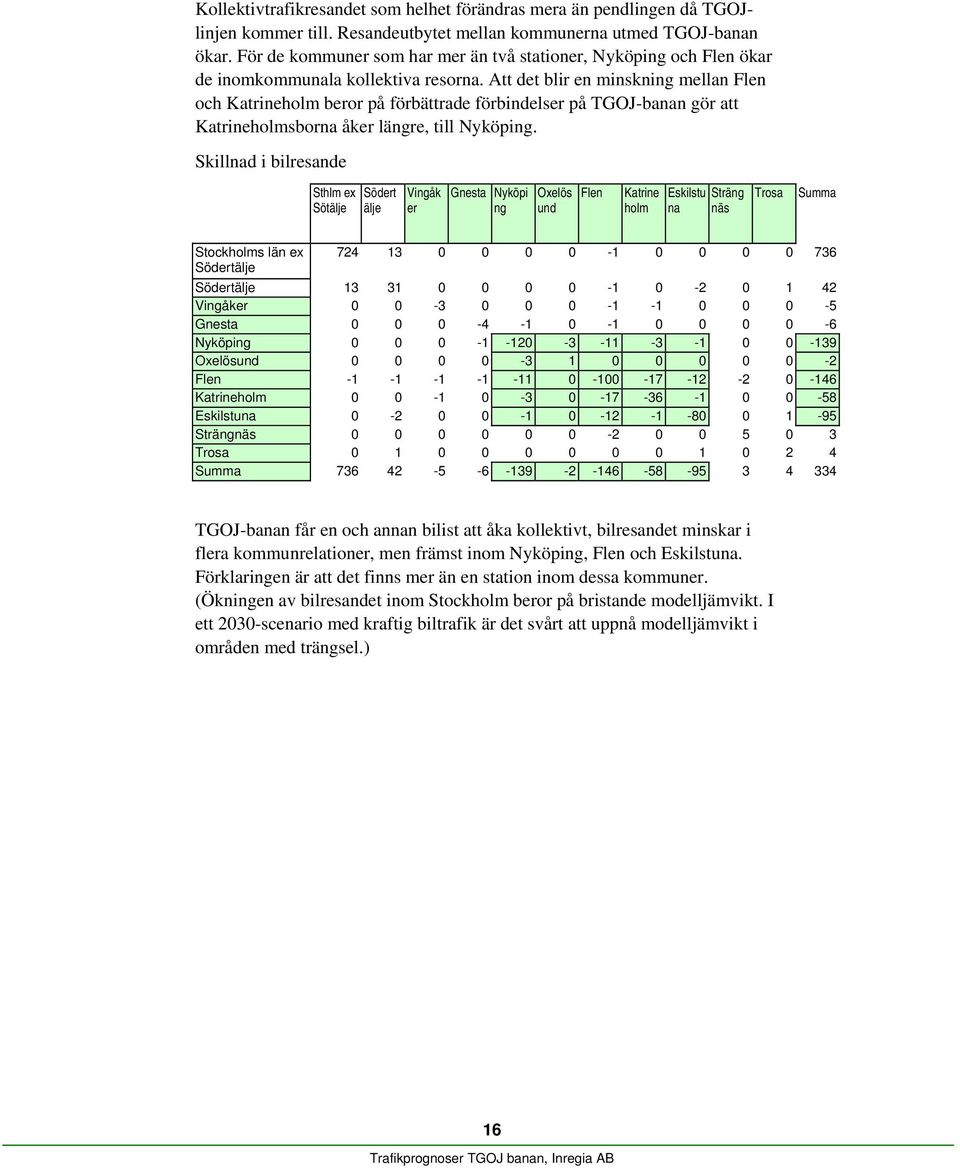 Kollektivtrafikresandet som helhet förändras mera än pendlingen då TGOJ-linjen kommer till. Resandeutbytet mellan kommunerna utmed TGOJ-banan ökar. För de kommuner som har mer än två stationer, Nyköping och Flen ökar de inomkommunala kollektiva resorna. Att det blir en minskning mellan Flen och Katrineholm beror på förbättrade förbindelser på TGOJ-banan gör att Katrineholmsborna åker längre, till Nyköping.

Skillnad i bilresande

| | Sthlm ex Sötälje | Södert älje | Vingåk er | Gnesta | Nyköpi ng | Oxelös und | Flen | Katrine holm | Eskilstu na | Sträng näs | Trosa | Summa |
|---|---|---|---|---|---|---|---|---|---|---|---|---|
| Stockholms län ex Södertälje | 724 | 13 | 0 | 0 | 0 | 0 | -1 | 0 | 0 | 0 | 0 | 736 |
| Södertälje | 13 | 31 | 0 | 0 | 0 | 0 | -1 | 0 | -2 | 0 | 1 | 42 |
| Vingåker | 0 | 0 | -3 | 0 | 0 | 0 | -1 | -1 | 0 | 0 | 0 | -5 |
| Gnesta | 0 | 0 | 0 | -4 | -1 | 0 | -1 | 0 | 0 | 0 | 0 | -6 |
| Nyköping | 0 | 0 | 0 | -1 | -120 | -3 | -11 | -3 | -1 | 0 | 0 | -139 |
| Oxelösund | 0 | 0 | 0 | 0 | -3 | 1 | 0 | 0 | 0 | 0 | 0 | -2 |
| Flen | -1 | -1 | -1 | -1 | -11 | 0 | -100 | -17 | -12 | -2 | 0 | -146 |
| Katrineholm | 0 | 0 | -1 | 0 | -3 | 0 | -17 | -36 | -1 | 0 | 0 | -58 |
| Eskilstuna | 0 | -2 | 0 | 0 | -1 | 0 | -12 | -1 | -80 | 0 | 1 | -95 |
| Strängnäs | 0 | 0 | 0 | 0 | 0 | 0 | -2 | 0 | 0 | 5 | 0 | 3 |
| Trosa | 0 | 1 | 0 | 0 | 0 | 0 | 0 | 0 | 1 | 0 | 2 | 4 |
| Summa | 736 | 42 | -5 | -6 | -139 | -2 | -146 | -58 | -95 | 3 | 4 | 334 |

TGOJ-banan får en och annan bilist att åka kollektivt, bilresandet minskar i flera kommunrelationer, men främst inom Nyköping, Flen och Eskilstuna. Förklaringen är att det finns mer än en station inom dessa kommuner. (Ökningen av bilresandet inom Stockholm beror på bristande modelljämvikt. I ett 2030-scenario med kraftig biltrafik är det svårt att uppnå modelljämvikt i områden med trängsel.)

16

Trafikprognoser TGOJ banan, Inregia AB